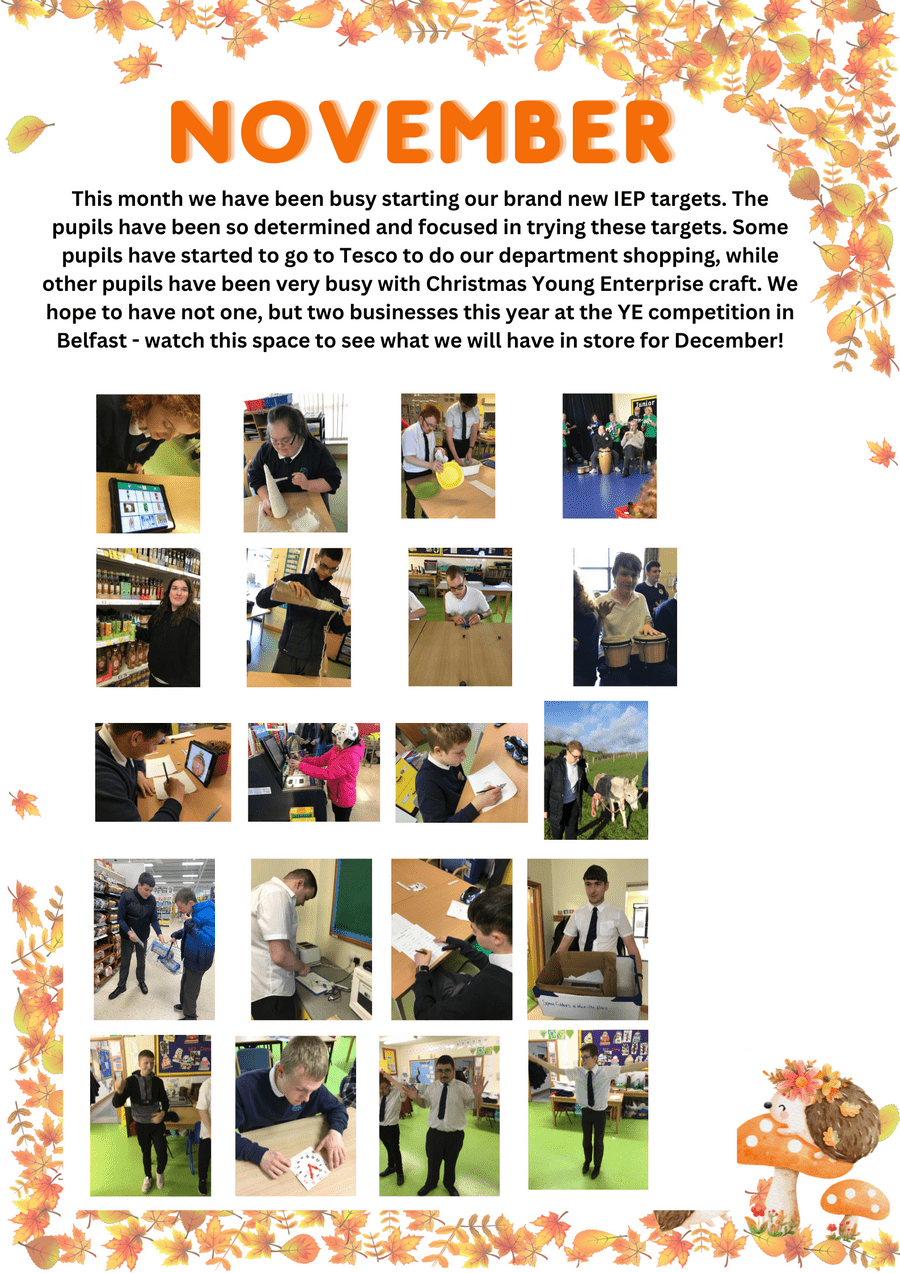 NOVEMBER

This month we have been busy starting our brand new IEP targets. The pupils have been so determined and focused in trying these targets. Some pupils have started to go to Tesco to do our department shopping, while other pupils have been very busy with Christmas Young Enterprise craft. We hope to have not one, but two businesses this year at the YE competition in Belfast - watch this space to see what we will have in store for December!

Junior